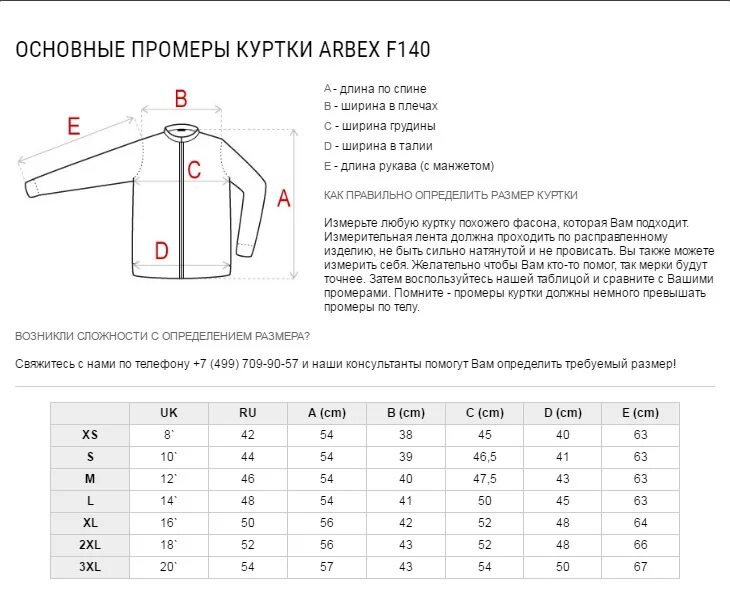 ОСНОВНЫЕ ПРОМЕРЫ КУРТКИ ARBEX F140

B
E
C
A
D

A - длина по спине
B - ширина в плечах
C - ширина грудины
D - ширина в талии
E - длина рукава (с манжетом)

КАК ПРАВИЛЬНО ОПРЕДЕЛИТЬ РАЗМЕР КУРТКИ

Измерьте любую куртку похожего фасона, которая Вам подходит. Измерительная лента должна проходить по расправленному изделию, не быть сильно натянутой и не провисать. Вы также можете измерить себя. Желательно чтобы Вам кто-то помог, так мерки будут точнее. Затем воспользуйтесь нашей таблицой и сравните с Вашими промерами. Помните - промеры куртки должны немного превышать промеры по телу.

ВОЗНИКЛИ СЛОЖНОСТИ С ОПРЕДЕЛЕНИЕМ РАЗМЕРА?

Свяжитесь с нами по телефону +7 (499) 709-90-57 и наши консультанты помогут Вам определить требуемый размер!

| | UK | RU | A (cm) | B (cm) | C (cm) | D (cm) | E (cm) |
|---|---|---|---|---|---|---|---|
| XS | 8` | 42 | 54 | 38 | 45 | 40 | 63 |
| S | 10` | 44 | 54 | 39 | 46,5 | 41 | 63 |
| M | 12` | 46 | 54 | 40 | 47,5 | 43 | 63 |
| L | 14` | 48 | 54 | 41 | 50 | 45 | 63 |
| XL | 16` | 50 | 56 | 42 | 52 | 48 | 64 |
| 2XL | 18` | 52 | 56 | 43 | 52 | 48 | 66 |
| 3XL | 20` | 54 | 57 | 43 | 54 | 50 | 67 |